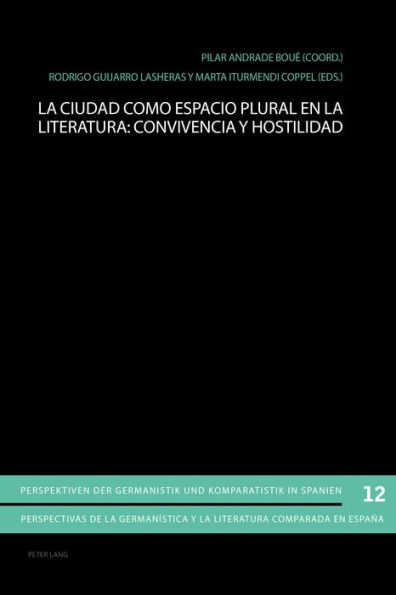 PILAR ANDRADE BOUÉ (COORD.)
RODRIGO GUIJARRO LASHERAS Y MARTA ITURMENDI COPPEL (EDS.)

LA CIUDAD COMO ESPACIO PLURAL EN LA LITERATURA: CONVIVENCIA Y HOSTILIDAD

PERSPEKTIVEN DER GERMANISTIK UND KOMPARATISTIK IN SPANIEN 12

PERSPECTIVAS DE LA GERMANÍSTICA Y LA LITERATURA COMPARADA EN ESPAÑA

PETER LANG